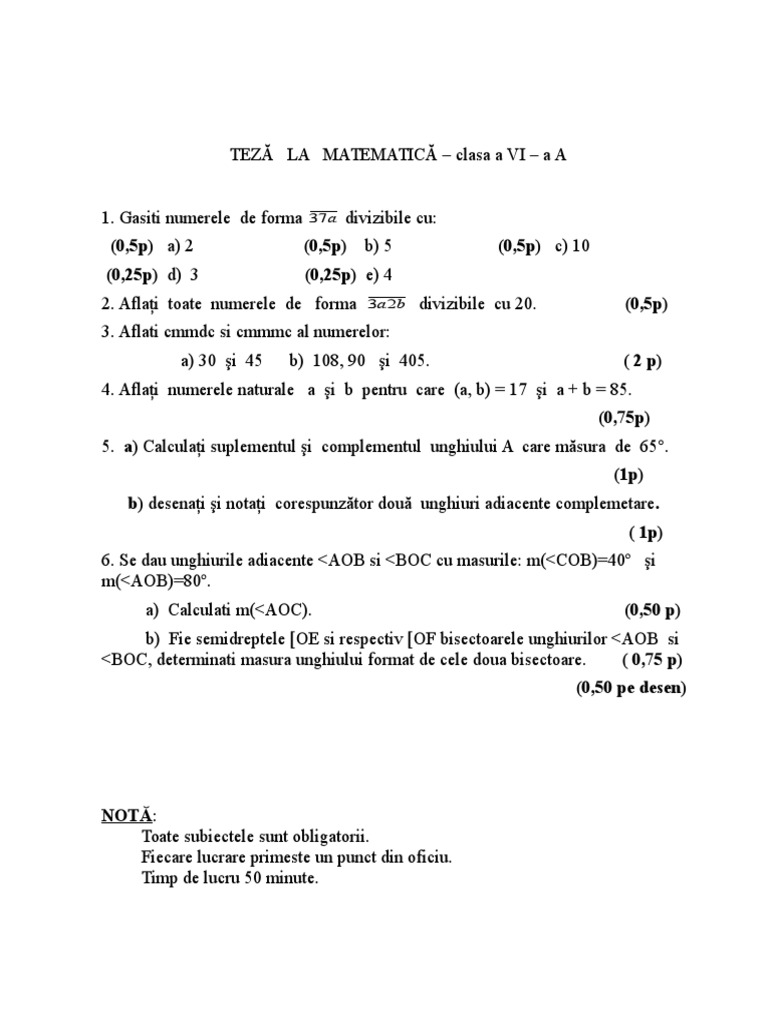 TEZĂ LA MATEMATICĂ – clasa a VI – a A

1. Gasiti numerele de forma $\overline{37a}$ divizibile cu:
(0,5p) a) 2 (0,5p) b) 5 (0,5p) c) 10
(0,25p) d) 3 (0,25p) e) 4

2. Aflați toate numerele de forma $\overline{3a2b}$ divizibile cu 20. (0,5p)

3. Aflati cmmdc si cmmmc al numerelor:
a) 30 și 45 b) 108, 90 și 405. ( 2 p)

4. Aflați numerele naturale a și b pentru care (a, b) = 17 și a + b = 85. (0,75p)

5. a) Calculați suplementul și complementul unghiului A care măsura de 65°. (1p)
b) desenați și notați corespunzător două unghiuri adiacente complemetare. ( 1p)

6. Se dau unghiurile adiacente <AOB si <BOC cu masurile: m(<COB)=40° și m(<AOB)=80°.
a) Calculati m(<AOC). (0,50 p)
b) Fie semidreptele [OE si respectiv [OF bisectoarele unghiurilor <AOB si <BOC, determinati masura unghiului format de cele doua bisectoare. ( 0,75 p)
(0,50 pe desen)

NOTĂ:
Toate subiectele sunt obligatorii.
Fiecare lucrare primeste un punct din oficiu.
Timp de lucru 50 minute.